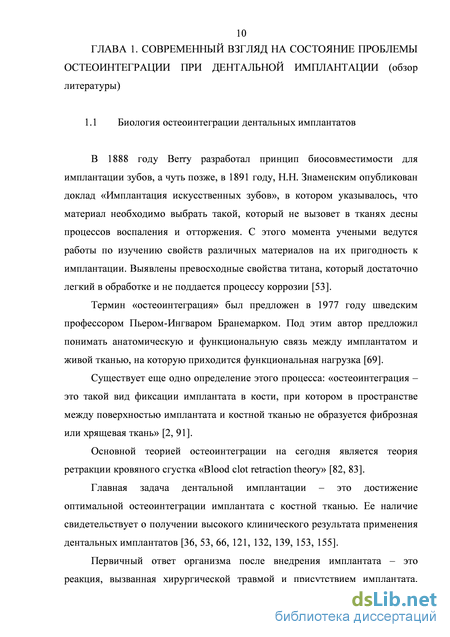 10

ГЛАВА 1. СОВРЕМЕННЫЙ ВЗГЛЯД НА СОСТОЯНИЕ ПРОБЛЕМЫ ОСТЕОИНТЕГРАЦИИ ПРИ ДЕНТАЛЬНОЙ ИМПЛАНТАЦИИ (обзор литературы)

1.1 Биология остеоинтеграции дентальных имплантатов

В 1888 году Berry разработал принцип биосовместимости для имплантации зубов, а чуть позже, в 1891 году, Н.Н. Знаменским опубликован доклад «Имплантация искусственных зубов», в котором указывалось, что материал необходимо выбрать такой, который не вызовет в тканях десны процессов воспаления и отторжения. С этого момента учеными ведутся работы по изучению свойств различных материалов на их пригодность к имплантации. Выявлены превосходные свойства титана, который достаточно легкий в обработке и не поддается процессу коррозии [53].

Термин «остеоинтеграция» был предложен в 1977 году шведским профессором Пьером-Ингваром Бранемарком. Под этим автор предложил понимать анатомическую и функциональную связь между имплантатом и живой тканью, на которую приходится функциональная нагрузка [69].

Существует еще одно определение этого процесса: «остеоинтеграция – это такой вид фиксации имплантата в кости, при котором в пространстве между поверхностью имплантата и костной тканью не образуется фиброзная или хрящевая ткань» [2, 91].

Основной теорией остеоинтеграции на сегодня является теория ретракции кровяного сгустка «Blood clot retraction theory» [82, 83].

Главная задача дентальной имплантации – это достижение оптимальной остеоинтеграции имплантата с костной тканью. Ее наличие свидетельствует о получении высокого клинического результата применения дентальных имплантатов [36, 53, 66, 121, 132, 139, 153, 155].

Первичный ответ организма после внедрения имплантата – это реакция, вызванная хирургической травмой и присутствием имплантата.

dsLib.net
библиотека диссертаций